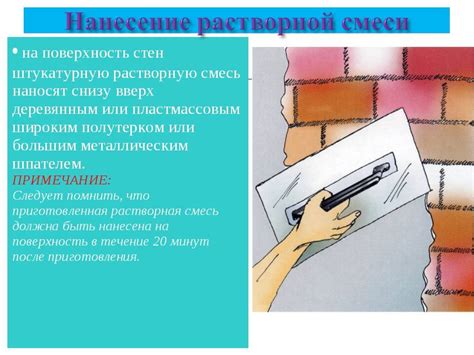 Нанесение растворной смеси

• на поверхность стен штукатурную растворную смесь наносят снизу вверх деревянным или пластмассовым широким полутерком или большим металлическим шпателем.

ПРИМЕЧАНИЕ:
Следует помнить, что приготовленная растворная смесь должна быть нанесена на поверхность в течение 20 минут после приготовления.